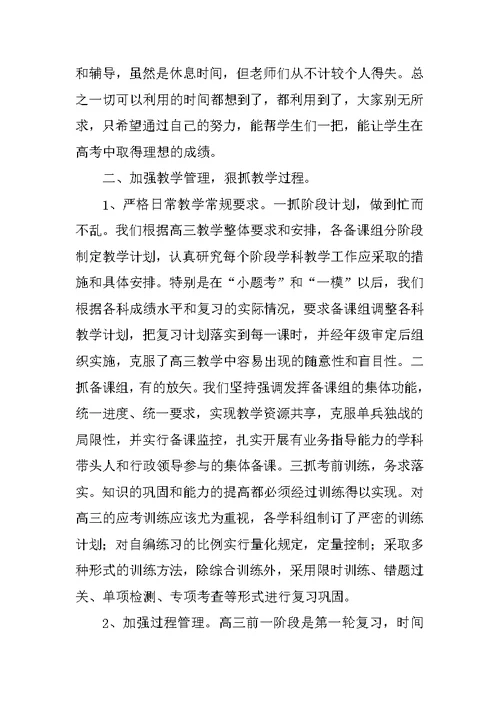 和辅导，虽然是休息时间，但老师们从不计较个人得失。总之一切可以利用的时间都想到了，都利用到了，大家别无所求，只希望通过自己的努力，能帮学生们一把，能让学生在高考中取得理想的成绩。

二、加强教学管理，狠抓教学过程。

1、严格日常教学常规要求。一抓阶段计划，做到忙而不乱。我们根据高三教学整体要求和安排，各备课组分阶段制定教学计划，认真研究每个阶段学科教学工作应采取的措施和具体安排。特别是在“小题考”和“一模”以后，我们根据各科成绩水平和复习的实际情况，要求备课组调整各科教学计划，把复习计划落实到每一课时，并经年级审定后组织实施，克服了高三教学中容易出现的随意性和盲目性。二抓备课组，有的放矢。我们坚持强调发挥备课组的集体功能，统一进度、统一要求，实现教学资源共享，克服单兵独战的局限性，并实行备课监控，扎实开展有业务指导能力的学科带头人和行政领导参与的集体备课。三抓考前训练，务求落实。知识的巩固和能力的提高都必须经过训练得以实现。对高三的应考训练应该尤为重视，各学科组制订了严密的训练计划；对自编练习的比例实行量化规定，定量控制；采取多种形式的训练方法，除综合训练外，采用限时训练、错题过关、单项检测、专项考查等形式进行复习巩固。

2、加强过程管理。高三前一阶段是第一轮复习，时间